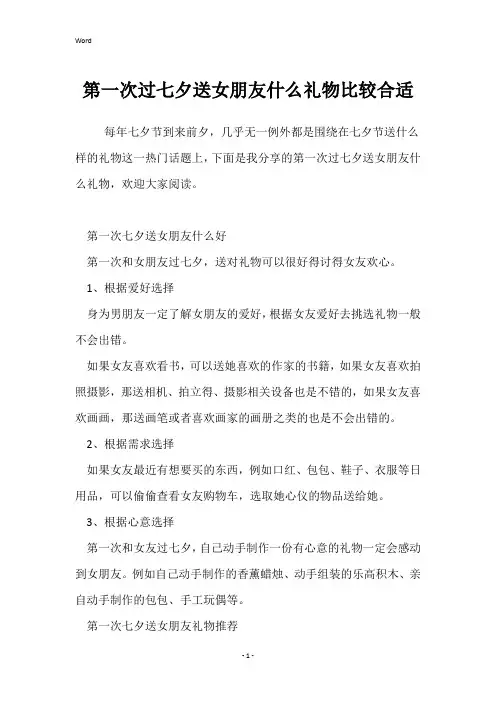 Word

第一次过七夕送女朋友什么礼物比较合适

每年七夕节到来前夕，几乎无一例外都是围绕在七夕节送什么样的礼物这一热门话题上，下面是我分享的第一次过七夕送女朋友什么礼物，欢迎大家阅读。

第一次七夕送女朋友什么好

第一次和女朋友过七夕，送对礼物可以很好得讨得女友欢心。

1、根据爱好选择

身为男朋友一定了解女朋友的爱好，根据女友爱好去挑选礼物一般不会出错。

如果女友喜欢看书，可以送她喜欢的作家的书籍，如果女友喜欢拍照摄影，那送相机、拍立得、摄影相关设备也是不错的，如果女友喜欢画画，那送画笔或者喜欢画家的画册之类的也是不会出错的。

2、根据需求选择

如果女友最近有想要买的东西，例如口红、包包、鞋子、衣服等日用品，可以偷偷查看女友购物车，选取她心仪的物品送给她。

3、根据心意选择

第一次和女友过七夕，自己动手制作一份有心意的礼物一定会感动到女朋友。例如自己动手制作的香薰蜡烛、动手组装的乐高积木、亲自动手制作的包包、手工玩偶等。

第一次七夕送女朋友礼物推荐

- 1 -